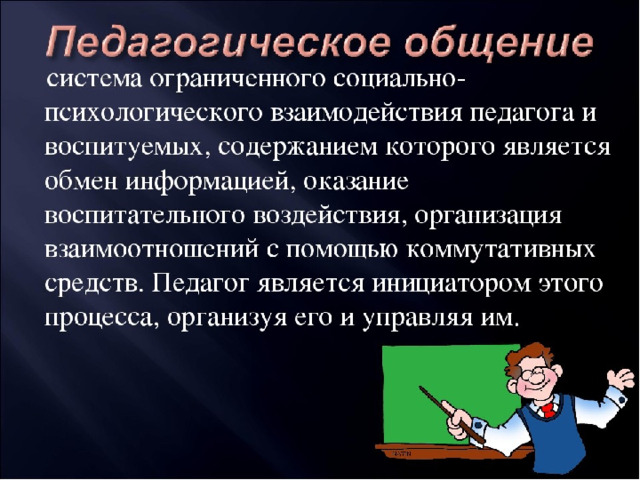 Педагогическое общение

система ограниченного социально-психологического взаимодействия педагога и воспитуемых, содержанием которого является обмен информацией, оказание воспитательного воздействия, организация взаимоотношений с помощью коммутативных средств. Педагог является инициатором этого процесса, организуя его и управляя им.